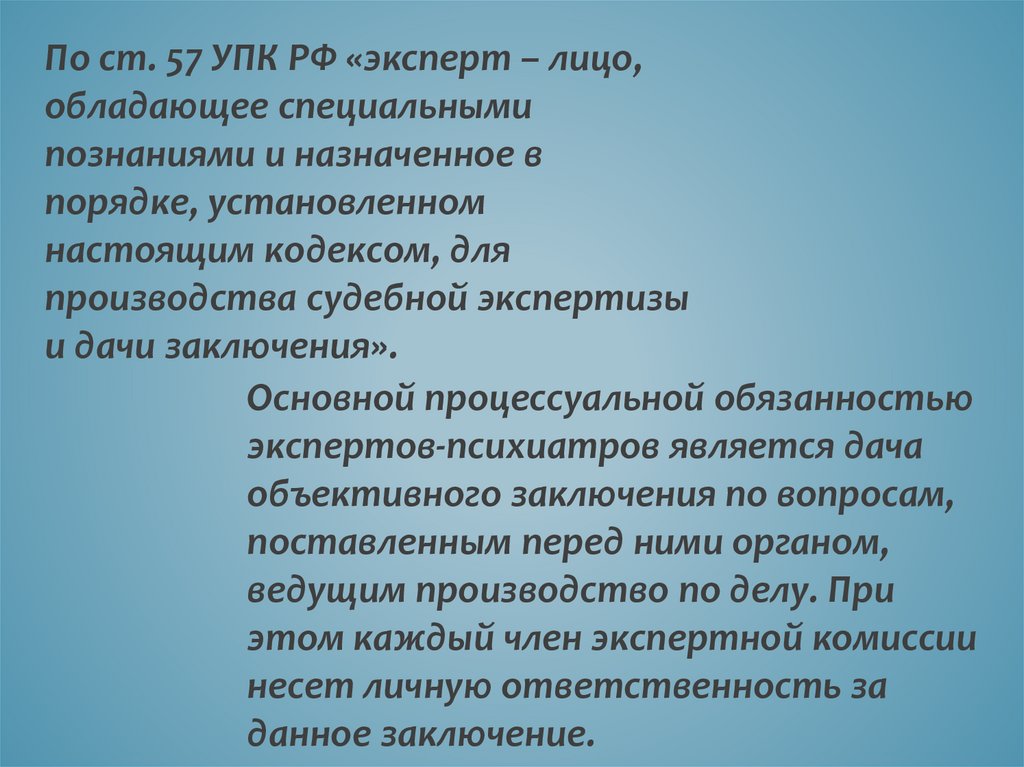 По ст. 57 УПК РФ «эксперт – лицо, обладающее специальными познаниями и назначенное в порядке, установленном настоящим кодексом, для производства судебной экспертизы и дачи заключения».

Основной процессуальной обязанностью экспертов-психиатров является дача объективного заключения по вопросам, поставленным перед ними органом, ведущим производство по делу. При этом каждый член экспертной комиссии несет личную ответственность за данное заключение.